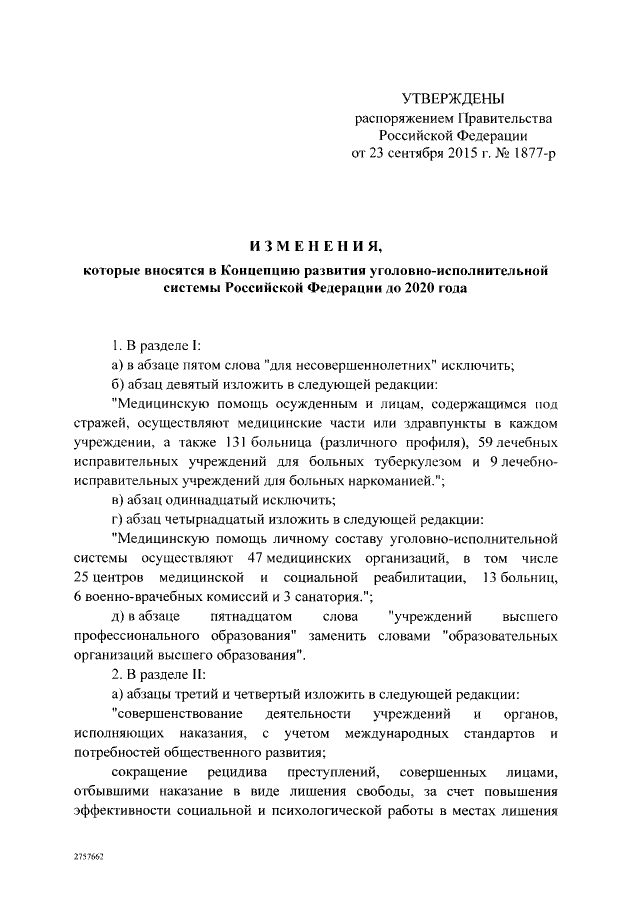 УТВЕРЖДЕНЫ
распоряжением Правительства
Российской Федерации
от 23 сентября 2015 г. № 1877-р

ИЗМЕНЕНИЯ,
которые вносятся в Концепцию развития уголовно-исполнительной системы Российской Федерации до 2020 года

1. В разделе I:

а) в абзаце пятом слова "для несовершеннолетних" исключить;

б) абзац девятый изложить в следующей редакции:

"Медицинскую помощь осужденным и лицам, содержащимся под стражей, осуществляют медицинские части или здравпункты в каждом учреждении, а также 131 больница (различного профиля), 59 лечебных исправительных учреждений для больных туберкулезом и 9 лечебно-исправительных учреждений для больных наркоманией.";

в) абзац одиннадцатый исключить;

г) абзац четырнадцатый изложить в следующей редакции:

"Медицинскую помощь личному составу уголовно-исполнительной системы осуществляют 47 медицинских организаций, в том числе 25 центров медицинской и социальной реабилитации, 13 больниц, 6 военно-врачебных комиссий и 3 санатория.";

д) в абзаце пятнадцатом слова "учреждений высшего профессионального образования" заменить словами "образовательных организаций высшего образования".

2. В разделе II:

а) абзацы третий и четвертый изложить в следующей редакции:

"совершенствование деятельности учреждений и органов, исполняющих наказания, с учетом международных стандартов и потребностей общественного развития;

сокращение рецидива преступлений, совершенных лицами, отбывшими наказание в виде лишения свободы, за счет повышения эффективности социальной и психологической работы в местах лишения

2757662